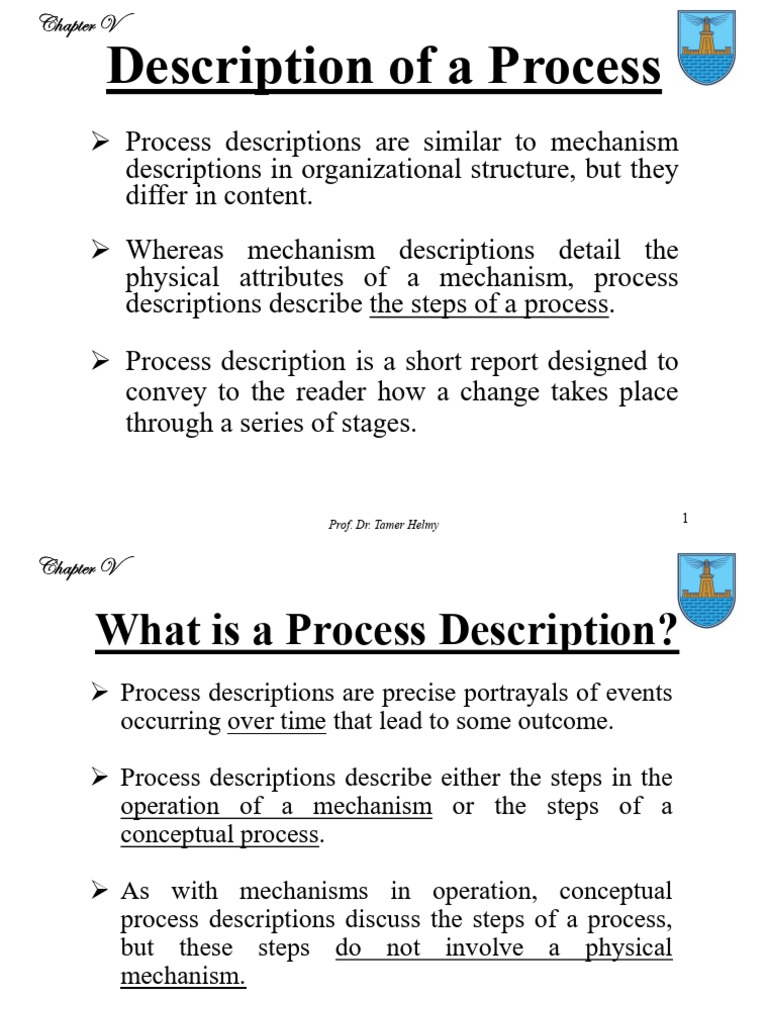 Chapter V

Description of a Process

➢ Process descriptions are similar to mechanism descriptions in organizational structure, but they differ in content.

➢ Whereas mechanism descriptions detail the physical attributes of a mechanism, process descriptions describe the steps of a process.

➢ Process description is a short report designed to convey to the reader how a change takes place through a series of stages.

Prof. Dr. Tamer Helmy

1

Chapter V

What is a Process Description?

➢ Process descriptions are precise portrayals of events occurring over time that lead to some outcome.

➢ Process descriptions describe either the steps in the operation of a mechanism or the steps of a conceptual process.

➢ As with mechanisms in operation, conceptual process descriptions discuss the steps of a process, but these steps do not involve a physical mechanism.